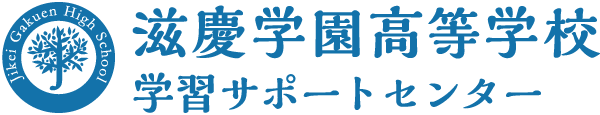 Jikei Gakuen High School

滋慶学園高等学校
学習サポートセンター